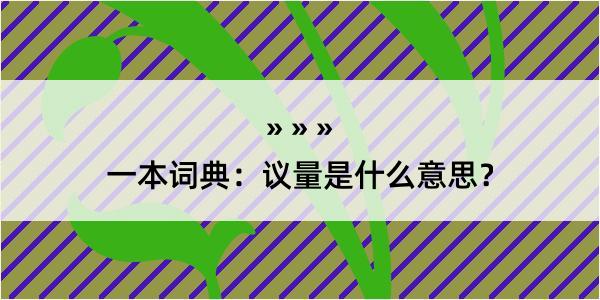 » » »

一本词典：议量是什么意思？